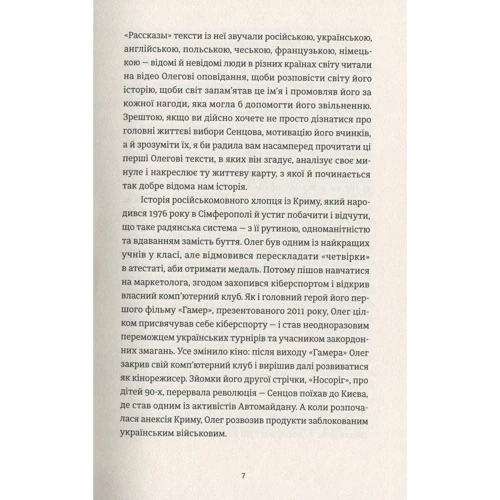 «Рассказы» тексти із неї звучали російською, українською, англійською, польською, чеською, французькою, німецькою — відомі й невідомі люди в різних країнах світу читали на відео Олегові оповідання, щоби розповісти світу його історію, щоби світ запам'ятав це ім'я і промовляв його за кожної нагоди, яка могла б допомогти його звільненню. Зрештою, якщо ви дійсно хочете не просто дізнатися про головні життєві вибори Сенцова, мотивацію його вчинків, а й зрозуміти їх, я би радила вам насамперед прочитати ці перші Олегові тексти, в яких він згадує, аналізує своє минуле і накреслює ту життєву карту, з якої й починається так добре відома нам історія.

Історія російськомовного хлопця із Криму, який народився 1976 року в Сімферополі й устиг побачити і відчути, що таке радянська система — з її рутиною, одноманітністю та вдаванням замість буття. Олег був одним із найкращих учнів у класі, але відмовився перескладати «четвірки» в атестаті, аби отримати медаль. Потому пішов навчатися на маркетолога, згодом захопився кіберспортом і відкрив власний комп'ютерний клуб. Як і головний герой його першого фільму «Гамер», презентованого 2011 року, Олег цілком присвячував себе кіберспорту — і став неодноразовим переможцем українських турнірів та учасником закордонних змагань. Усе змінило кіно: після виходу «Гамера» Олег закрив свій комп'ютерний клуб і вирішив далі розвиватися як кінорежисер. Зйомки його другої стрічки, «Носоріг», про дітей 90-х, перервала революція — Сенцов поїхав до Києва, де став одним із активістів Автомайдану. А коли розпочалася анексія Криму, Олег розвозив продукти заблокованим українським військовим.

7